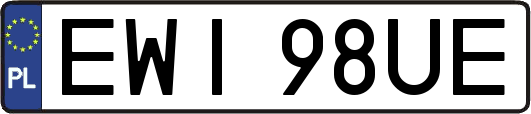 PL

EWI 98UE